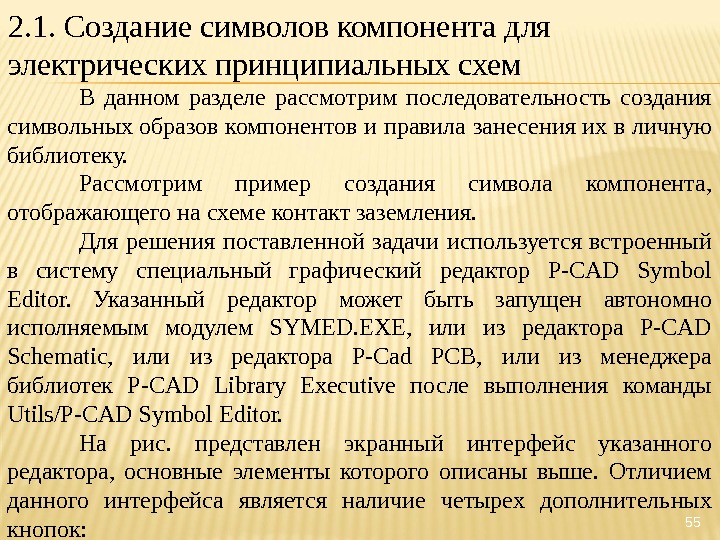 2.1. Создание символов компонента для электрических принципиальных схем

В данном разделе рассмотрим последовательность создания символьных образов компонентов и правила занесения их в личную библиотеку.

Рассмотрим пример создания символа компонента, отображающего на схеме контакт заземления.

Для решения поставленной задачи используется встроенный в систему специальный графический редактор P-CAD Symbol Editor. Указанный редактор может быть запущен автономно исполняемым модулем SYMED.EXE, или из редактора P-CAD Schematic, или из редактора P-Cad PCB, или из менеджера библиотек P-CAD Library Executive после выполнения команды Utils/P-CAD Symbol Editor.

На рис. представлен экранный интерфейс указанного редактора, основные элементы которого описаны выше. Отличием данного интерфейса является наличие четырех дополнительных кнопок:

55